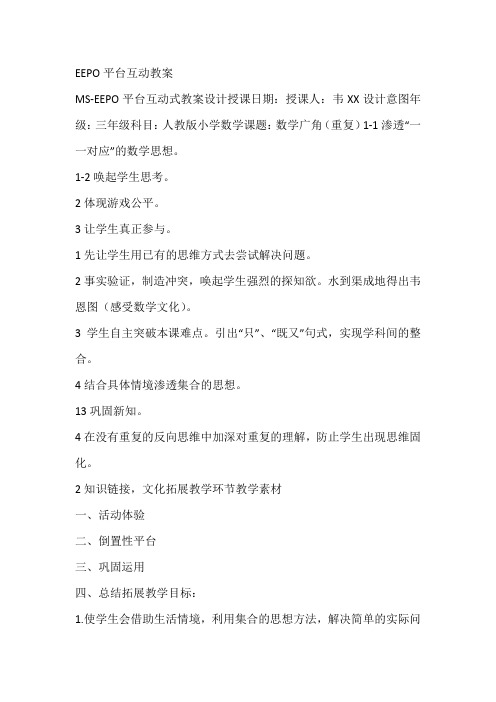 EEPO 平台互动教案

MS-EEPO 平台互动式教案设计授课日期：授课人：韦 XX 设计意图年级：三年级科目：人教版小学数学课题：数学广角（重复）1-1 渗透“一一对应”的数学思想。

1-2 唤起学生思考。

2 体现游戏公平。

3 让学生真正参与。

1 先让学生用已有的思维方式去尝试解决问题。

2 事实验证，制造冲突，唤起学生强烈的探知欲。水到渠成地得出韦恩图（感受数学文化）。

3 学生自主突破本课难点。引出“只”、“既又”句式，实现学科间的整合。

4 结合具体情境渗透集合的思想。

13 巩固新知。

4 在没有重复的反向思维中加深对重复的理解，防止学生出现思维固化。

2 知识链接，文化拓展教学环节教学素材

一、活动体验

二、倒置性平台

三、巩固运用

四、总结拓展教学目标：

1.使学生会借助生活情境，利用集合的思想方法，解决简单的实际问